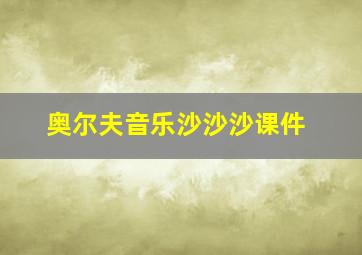 奥尔夫音乐沙沙沙课件